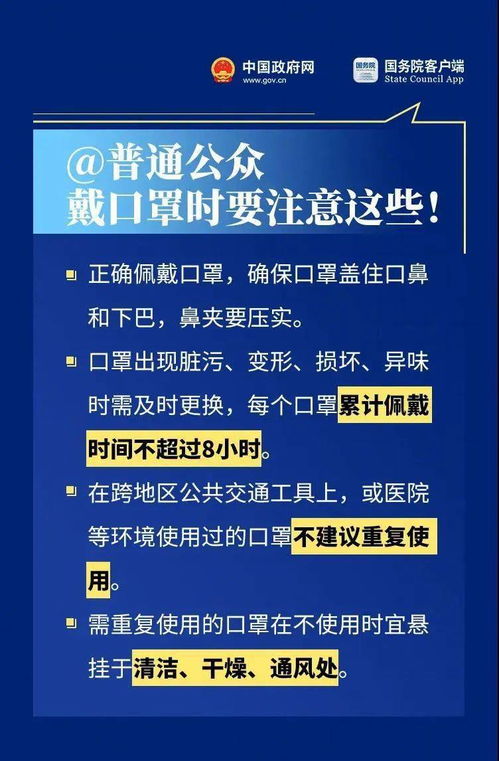 中国政府网
www.gov.cn

国务院
国务院客户端
State Council App

@普通公众
戴口罩时要注意这些！

正确佩戴口罩，确保口罩盖住口鼻和下巴，鼻夹要压实。

口罩出现脏污、变形、损坏、异味时需及时更换，每个口罩累计佩戴时间不超过8小时。

在跨地区公共交通工具上，或医院等环境使用过的口罩不建议重复使用。

需重复使用的口罩在不使用时宜悬挂于清洁、干燥、通风处。